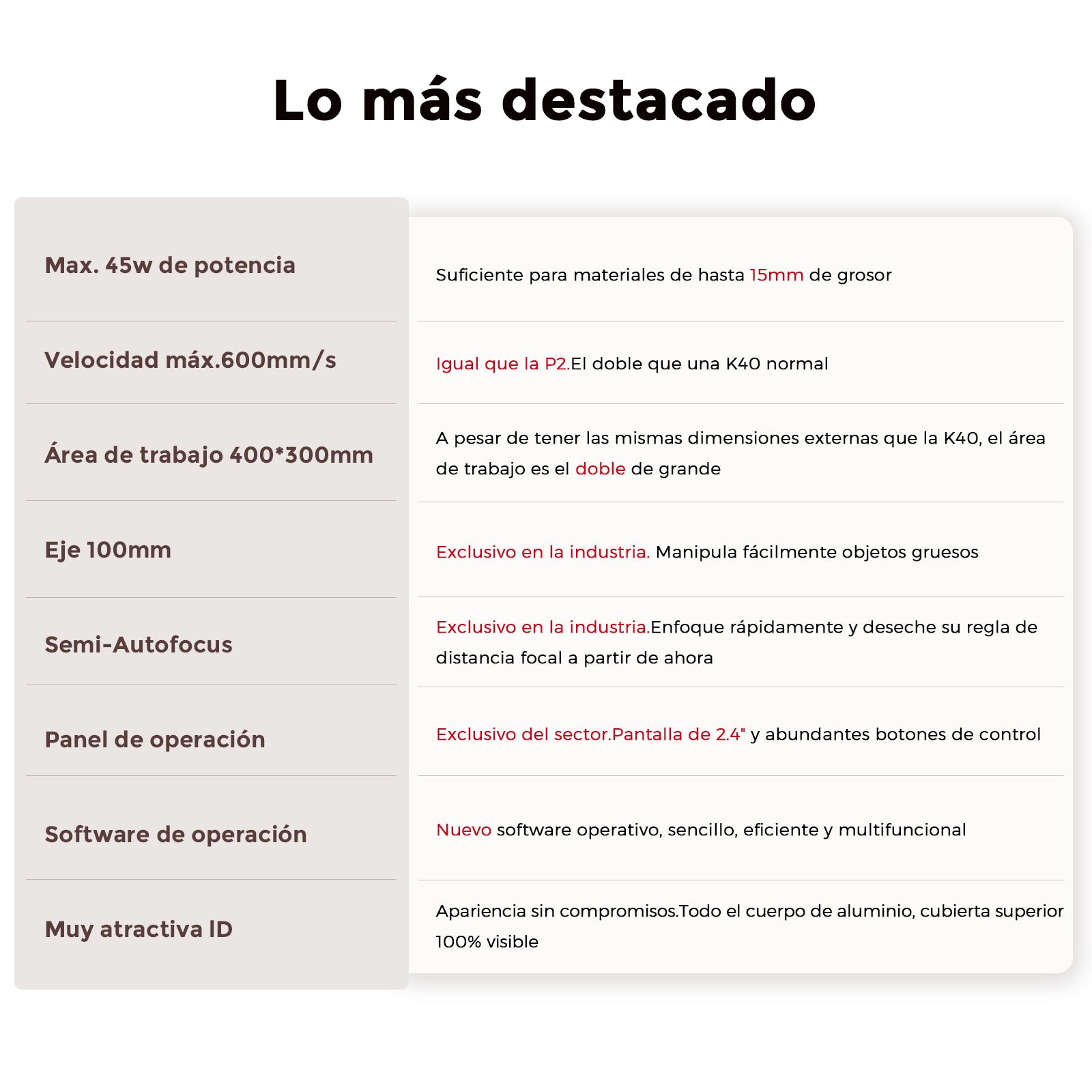 Lo más destacado

| | |
|---|---|
| Max. 45w de potencia | Suficiente para materiales de hasta 15mm de grosor |
| Velocidad máx.600mm/s | Igual que la P2.El doble que una K40 normal |
| Área de trabajo 400*300mm | A pesar de tener las mismas dimensiones externas que la K40, el área de trabajo es el doble de grande |
| Eje 100mm | Exclusivo en la industria. Manipula fácilmente objetos gruesos |
| Semi-Autofocus | Exclusivo en la industria.Enfoque rápidamente y deseche su regla de distancia focal a partir de ahora |
| Panel de operación | Exclusivo del sector.Pantalla de 2.4" y abundantes botones de control |
| Software de operación | Nuevo software operativo, sencillo, eficiente y multifuncional |
| Muy atractiva ID | Apariencia sin compromisos.Todo el cuerpo de aluminio, cubierta superior 100% visible |